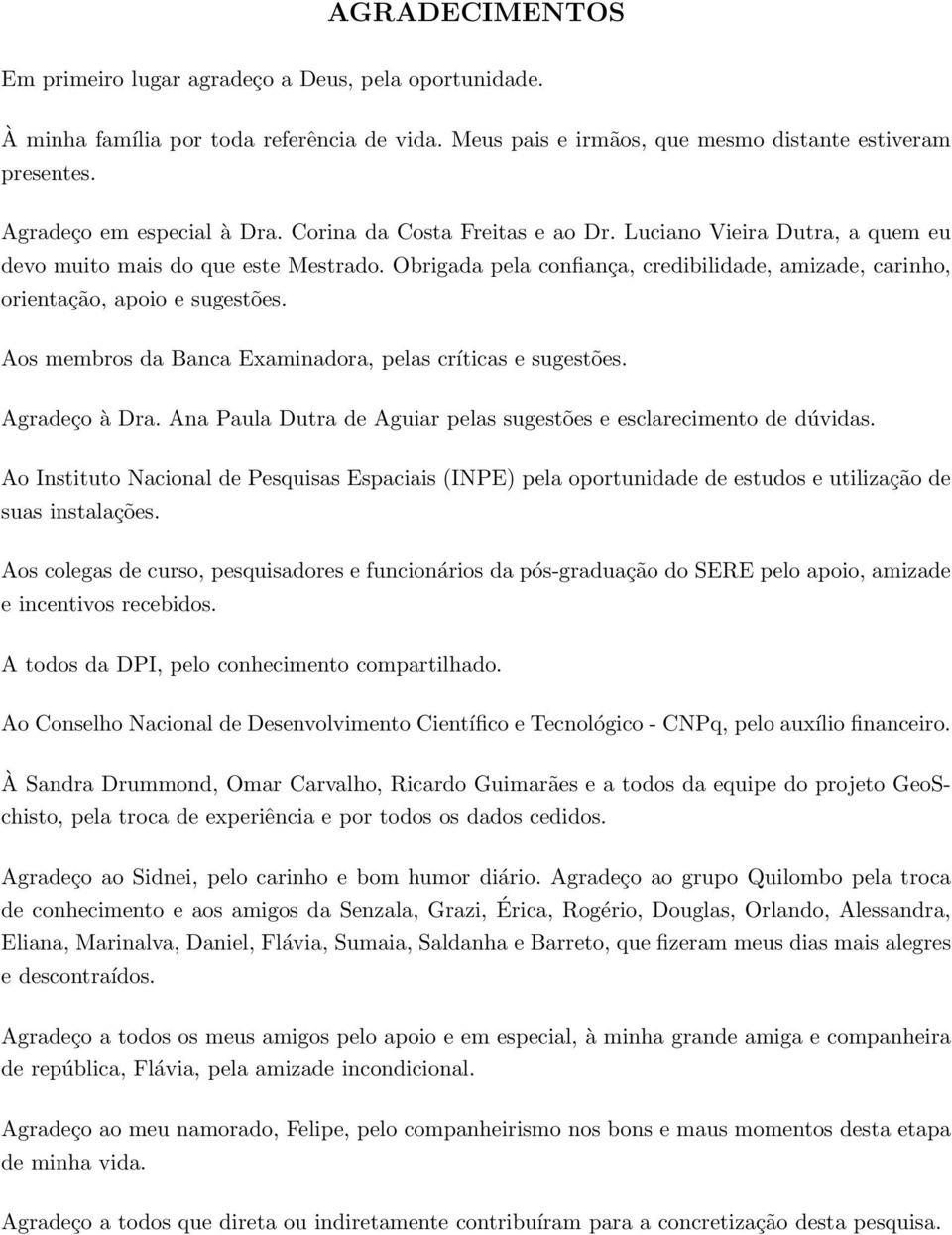 AGRADECIMENTOS

Em primeiro lugar agradeço a Deus, pela oportunidade.

À minha família por toda referência de vida. Meus pais e irmãos, que mesmo distante estiveram presentes.

Agradeço em especial à Dra. Corina da Costa Freitas e ao Dr. Luciano Vieira Dutra, a quem eu devo muito mais do que este Mestrado. Obrigada pela confiança, credibilidade, amizade, carinho, orientação, apoio e sugestões.

Aos membros da Banca Examinadora, pelas críticas e sugestões.

Agradeço à Dra. Ana Paula Dutra de Aguiar pelas sugestões e esclarecimento de dúvidas.

Ao Instituto Nacional de Pesquisas Espaciais (INPE) pela oportunidade de estudos e utilização de suas instalações.

Aos colegas de curso, pesquisadores e funcionários da pós-graduação do SERE pelo apoio, amizade e incentivos recebidos.

A todos da DPI, pelo conhecimento compartilhado.

Ao Conselho Nacional de Desenvolvimento Científico e Tecnológico - CNPq, pelo auxílio financeiro.

À Sandra Drummond, Omar Carvalho, Ricardo Guimarães e a todos da equipe do projeto GeoSchisto, pela troca de experiência e por todos os dados cedidos.

Agradeço ao Sidnei, pelo carinho e bom humor diário. Agradeço ao grupo Quilombo pela troca de conhecimento e aos amigos da Senzala, Grazi, Érica, Rogério, Douglas, Orlando, Alessandra, Eliana, Marinalva, Daniel, Flávia, Sumaia, Saldanha e Barreto, que fizeram meus dias mais alegres e descontraídos.

Agradeço a todos os meus amigos pelo apoio e em especial, à minha grande amiga e companheira de república, Flávia, pela amizade incondicional.

Agradeço ao meu namorado, Felipe, pelo companheirismo nos bons e maus momentos desta etapa de minha vida.

Agradeço a todos que direta ou indiretamente contribuíram para a concretização desta pesquisa.